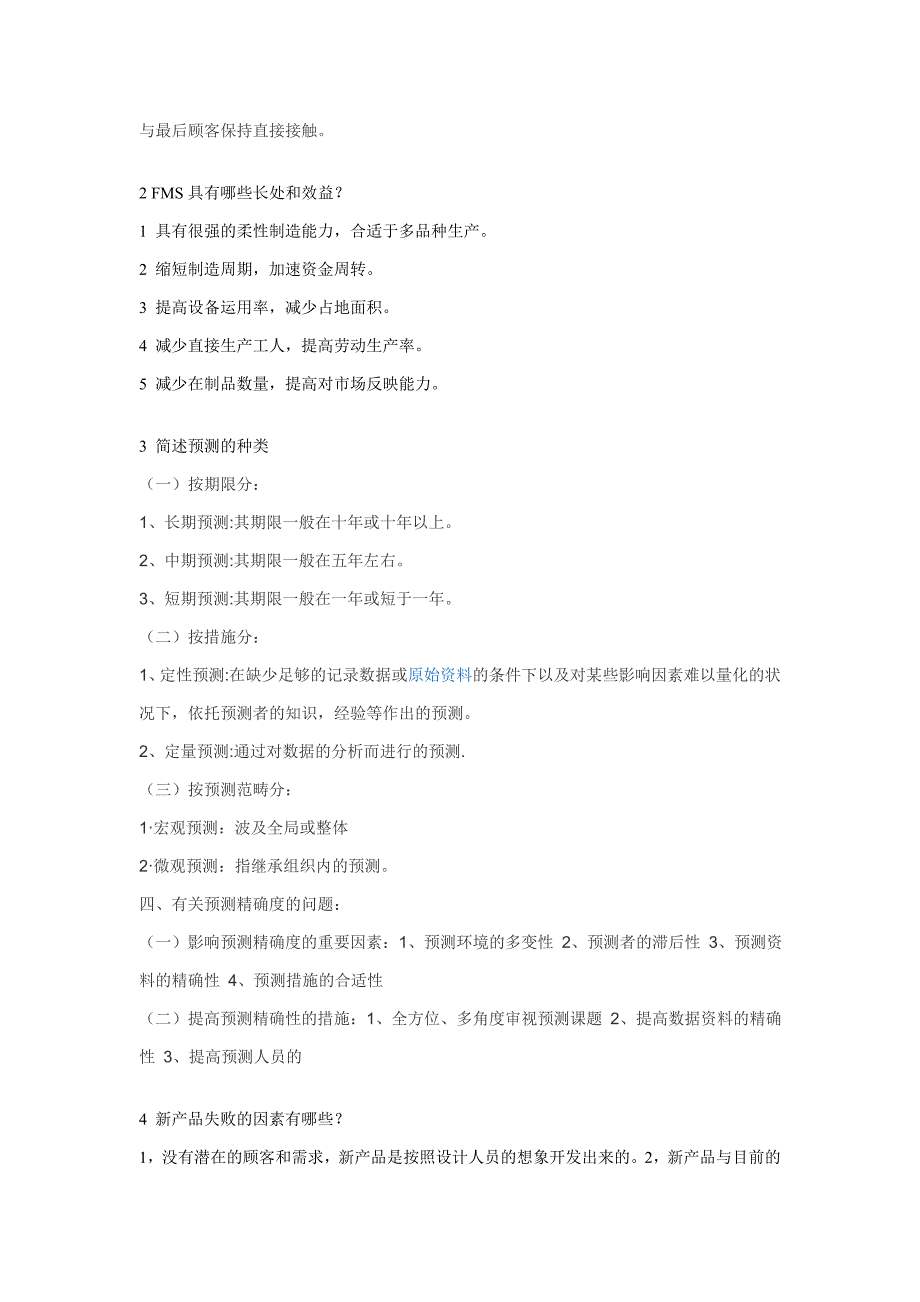 与最后顾客保持直接接触。

2 FMS 具有哪些长处和效益？

1 具有很强的柔性制造能力，合适于多品种生产。

2 缩短制造周期，加速资金周转。

3 提高设备运用率，减少占地面积。

4 减少直接生产工人，提高劳动生产率。

5 减少在制品数量，提高对市场反映能力。

3 简述预测的种类

（一）按期限分：

1、长期预测:其期限一般在十年或十年以上。

2、中期预测:其期限一般在五年左右。

3、短期预测:其期限一般在一年或短于一年。

（二）按措施分：

1、定性预测:在缺少足够的记录数据或原始资料的条件下以及对某些影响因素难以量化的状况下，依托预测者的知识，经验等作出的预测。

2、定量预测:通过对数据的分析而进行的预测.

（三）按预测范畴分：

1·宏观预测：波及全局或整体

2·微观预测：指继承组织内的预测。

四、有关预测精确度的问题：

（一）影响预测精确度的重要因素：1、预测环境的多变性 2、预测者的滞后性 3、预测资料的精确性 4、预测措施的合适性

（二）提高预测精确性的措施：1、全方位、多角度审视预测课题 2、提高数据资料的精确性 3、提高预测人员的

4 新产品失败的因素有哪些？

1，没有潜在的顾客和需求，新产品是按照设计人员的想象开发出来的。2，新产品与目前的